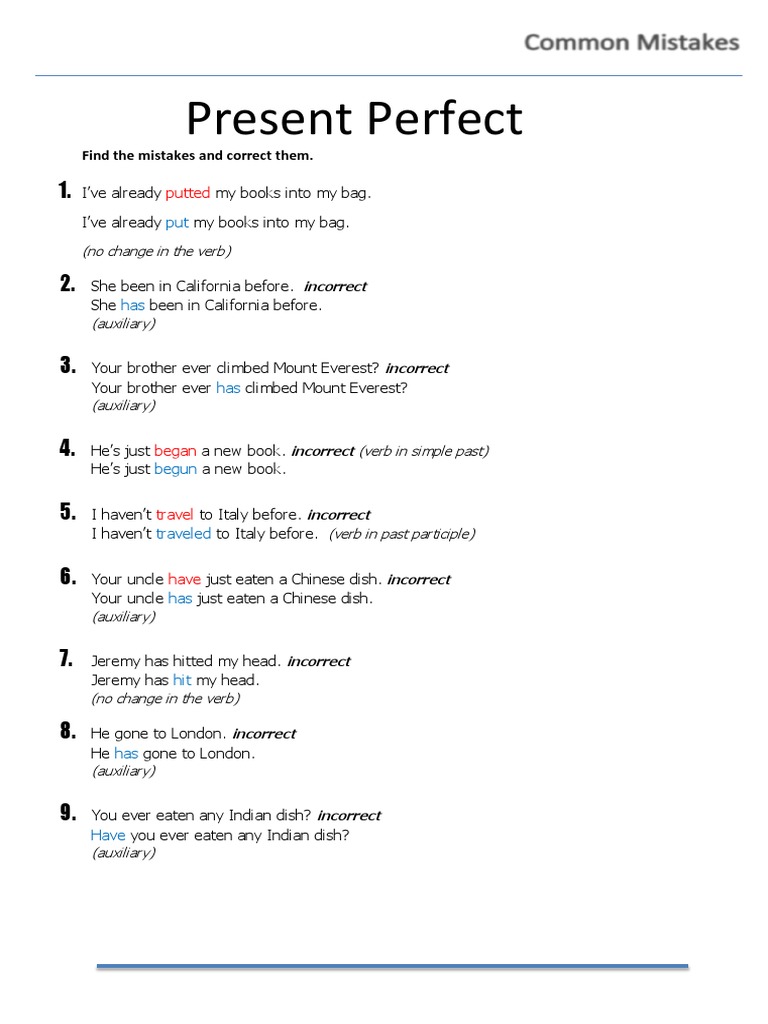 Common Mistakes

Present Perfect

Find the mistakes and correct them.

1. I've already putted my books into my bag.
I've already put my books into my bag.
(no change in the verb)

2. She been in California before. incorrect
She has been in California before.
(auxiliary)

3. Your brother ever climbed Mount Everest? incorrect
Your brother ever has climbed Mount Everest?
(auxiliary)

4. He's just began a new book. incorrect (verb in simple past)
He's just begun a new book.

5. I haven't travel to Italy before. incorrect
I haven't traveled to Italy before. (verb in past participle)

6. Your uncle have just eaten a Chinese dish. incorrect
Your uncle has just eaten a Chinese dish.
(auxiliary)

7. Jeremy has hitted my head. incorrect
Jeremy has hit my head.
(no change in the verb)

8. He gone to London. incorrect
He has gone to London.
(auxiliary)

9. You ever eaten any Indian dish? incorrect
Have you ever eaten any Indian dish?
(auxiliary)